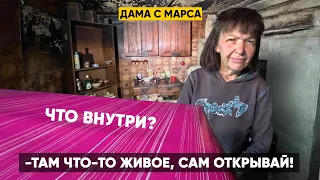 ДАМА С МАРСА

ЧТО ВНУТРИ?

-ТАМ ЧТО-ТО ЖИВОЕ, САМ ОТКРЫВАЙ!